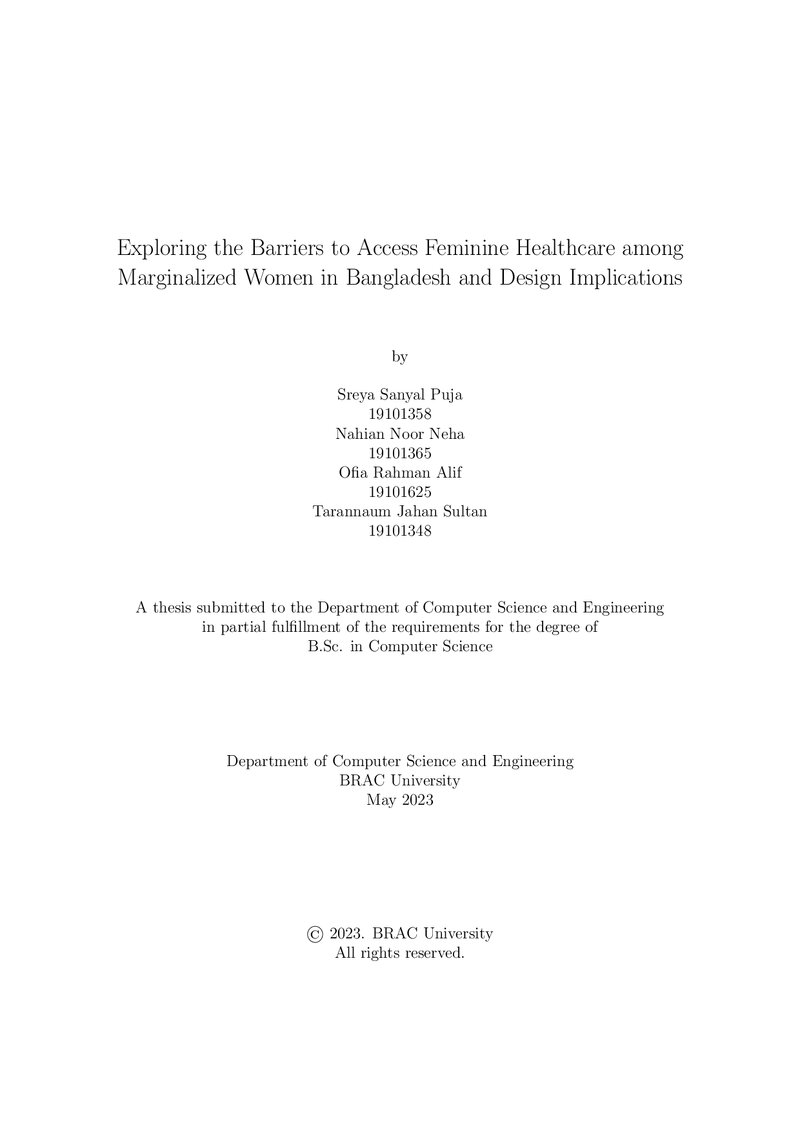 Exploring the Barriers to Access Feminine Healthcare among Marginalized Women in Bangladesh and Design Implications

by

Sreya Sanyal Puja
19101358
Nahian Noor Neha
19101365
Ofia Rahman Alif
19101625
Tarannaum Jahan Sultan
19101348

A thesis submitted to the Department of Computer Science and Engineering in partial fulfillment of the requirements for the degree of B.Sc. in Computer Science

Department of Computer Science and Engineering
BRAC University
May 2023

© 2023. BRAC University
All rights reserved.